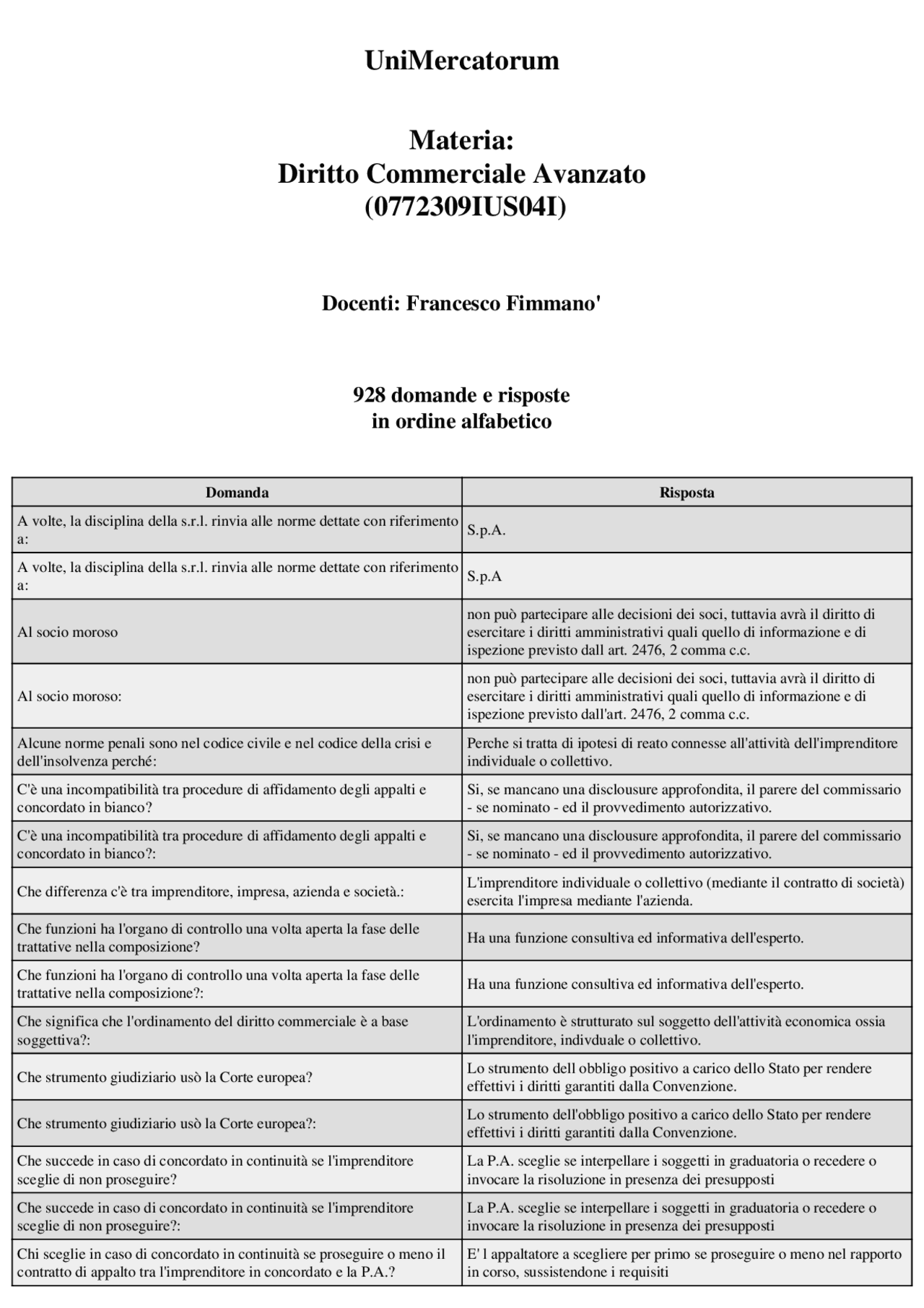 UniMercatorum

Materia:
Diritto Commerciale Avanzato
(0772309IUS04I)

Docenti: Francesco Fimmano'

928 domande e risposte
in ordine alfabetico

| Domanda | Risposta |
|---|---|
| A volte, la disciplina della s.r.l. rinvia alle norme dettate con riferimento a: | S.p.A. |
| A volte, la disciplina della s.r.l. rinvia alle norme dettate con riferimento a: | S.p.A |
| Al socio moroso | non può partecipare alle decisioni dei soci, tuttavia avrà il diritto di esercitare i diritti amministrativi quali quello di informazione e di ispezione previsto dall art. 2476, 2 comma c.c. |
| Al socio moroso: | non può partecipare alle decisioni dei soci, tuttavia avrà il diritto di esercitare i diritti amministrativi quali quello di informazione e di ispezione previsto dall'art. 2476, 2 comma c.c. |
| Alcune norme penali sono nel codice civile e nel codice della crisi e dell'insolvenza perché: | Perche si tratta di ipotesi di reato connesse all'attività dell'imprenditore individuale o collettivo. |
| C'è una incompatibilità tra procedure di affidamento degli appalti e concordato in bianco? | Si, se mancano una disclousure approfondita, il parere del commissario - se nominato - ed il provvedimento autorizzativo. |
| C'è una incompatibilità tra procedure di affidamento degli appalti e concordato in bianco?: | Si, se mancano una disclousure approfondita, il parere del commissario - se nominato - ed il provvedimento autorizzativo. |
| Che differenza c'è tra imprenditore, impresa, azienda e società.: | L'imprenditore individuale o collettivo (mediante il contratto di società) esercita l'impresa mediante l'azienda. |
| Che funzioni ha l'organo di controllo una volta aperta la fase delle trattative nella composizione? | Ha una funzione consultiva ed informativa dell'esperto. |
| Che funzioni ha l'organo di controllo una volta aperta la fase delle trattative nella composizione?: | Ha una funzione consultiva ed informativa dell'esperto. |
| Che significa che l'ordinamento del diritto commerciale è a base soggettiva?: | L'ordinamento è strutturato sul soggetto dell'attività economica ossia l'imprenditore, indivduale o collettivo. |
| Che strumento giudiziario usò la Corte europea? | Lo strumento dell obbligo positivo a carico dello Stato per rendere effettivi i diritti garantiti dalla Convenzione. |
| Che strumento giudiziario usò la Corte europea?: | Lo strumento dell'obbligo positivo a carico dello Stato per rendere effettivi i diritti garantiti dalla Convenzione. |
| Che succede in caso di concordato in continuità se l'imprenditore sceglie di non proseguire? | La P.A. sceglie se interpellare i soggetti in graduatoria o recedere o invocare la risoluzione in presenza dei presupposti |
| Che succede in caso di concordato in continuità se l'imprenditore sceglie di non proseguire?: | La P.A. sceglie se interpellare i soggetti in graduatoria o recedere o invocare la risoluzione in presenza dei presupposti |
| Chi sceglie in caso di concordato in continuità se proseguire o meno il contratto di appalto tra l'imprenditore in concordato e la P.A.? | E' l appaltatore a scegliere per primo se proseguire o meno nel rapporto in corso, sussistendone i requisiti |